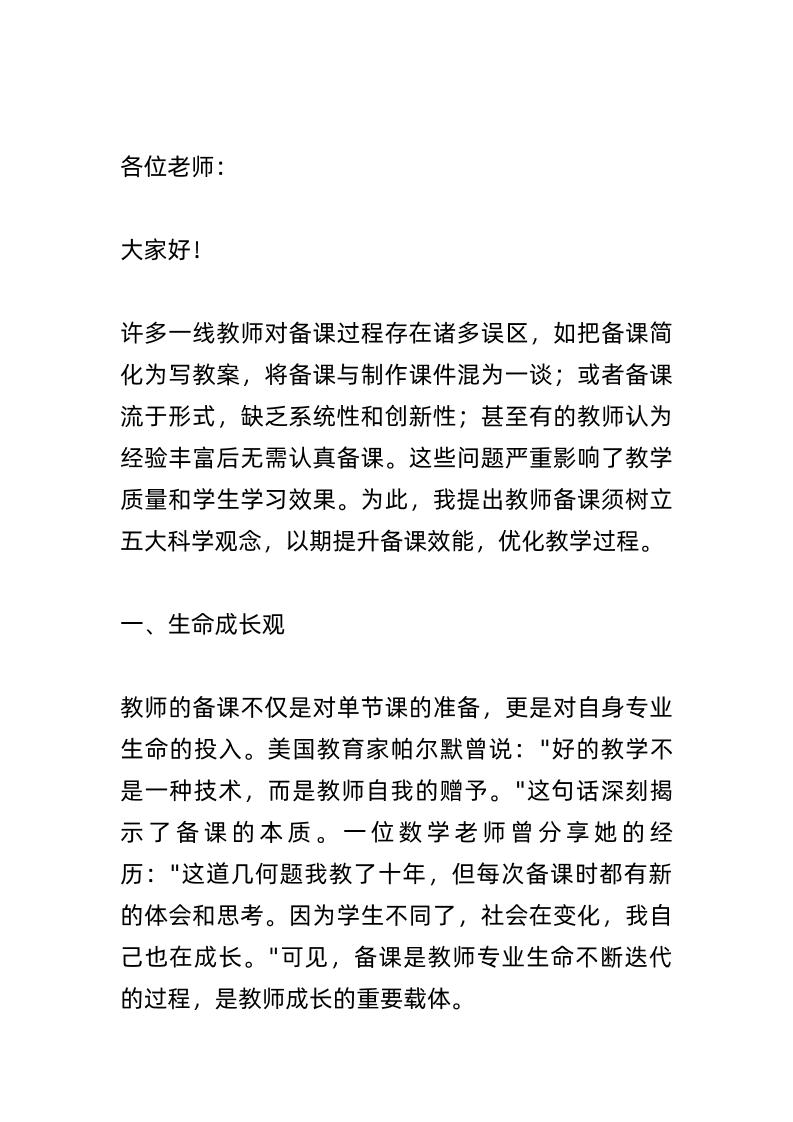 各位老师：

大家好！

许多一线教师对备课过程存在诸多误区，如把备课简化为写教案，将备课与制作课件混为一谈；或者备课流于形式，缺乏系统性和创新性；甚至有的教师认为经验丰富后无需认真备课。这些问题严重影响了教学质量和学生学习效果。为此，我提出教师备课须树立五大科学观念，以期提升备课效能，优化教学过程。

一、生命成长观

教师的备课不仅是对单节课的准备，更是对自身专业生命的投入。美国教育家帕尔默曾说："好的教学不是一种技术，而是教师自我的赠予。"这句话深刻揭示了备课的本质。一位数学老师曾分享她的经历："这道几何题我教了十年，但每次备课时都有新的体会和思考。因为学生不同了，社会在变化，我自己也在成长。"可见，备课是教师专业生命不断迭代的过程，是教师成长的重要载体。